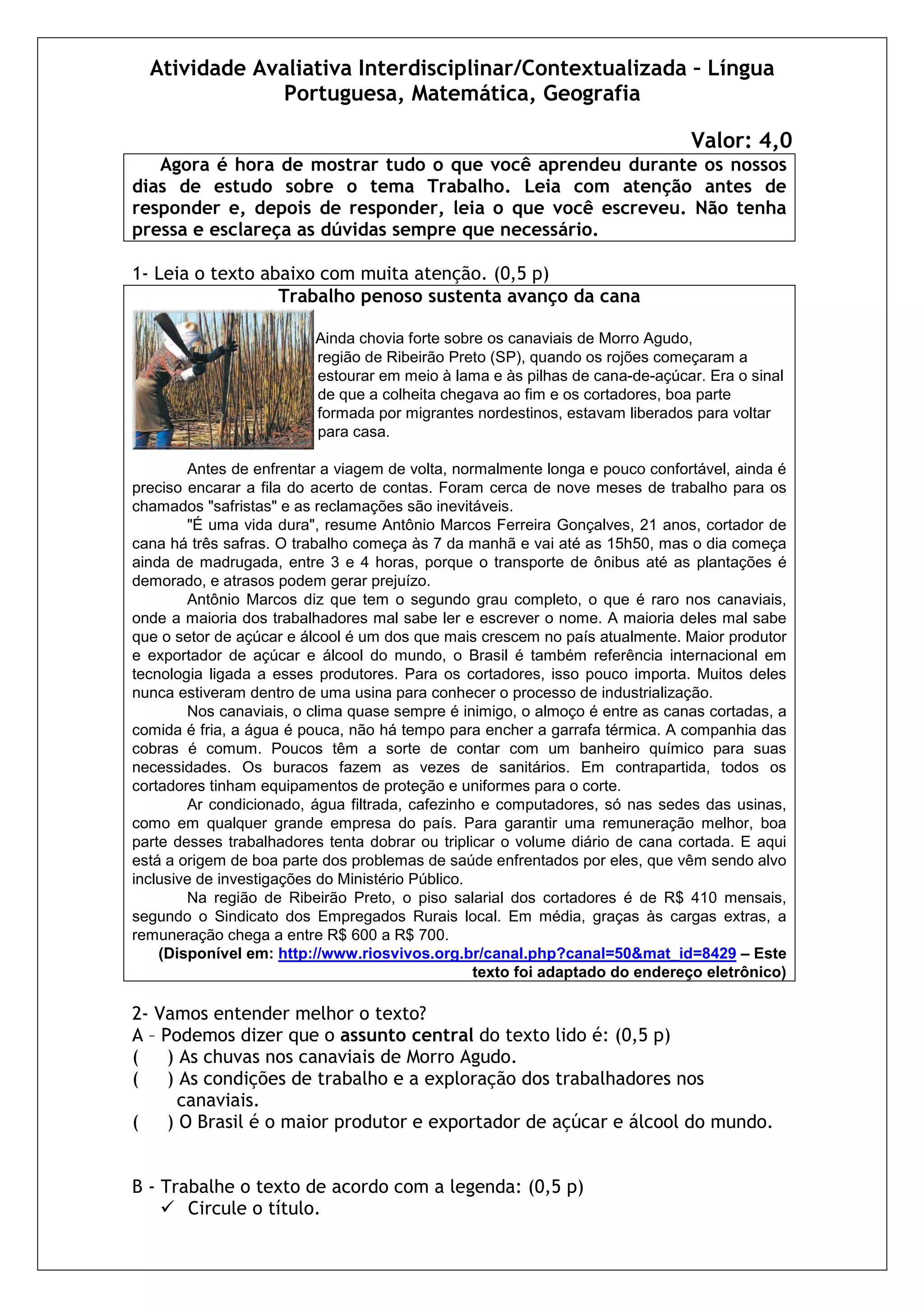 Atividade Avaliativa Interdisciplinar/Contextualizada – Língua Portuguesa, Matemática, Geografia

Valor: 4,0

Agora é hora de mostrar tudo o que você aprendeu durante os nossos dias de estudo sobre o tema Trabalho. Leia com atenção antes de responder e, depois de responder, leia o que você escreveu. Não tenha pressa e esclareça as dúvidas sempre que necessário.

1- Leia o texto abaixo com muita atenção. (0,5 p)

Trabalho penoso sustenta avanço da cana

Ainda chovia forte sobre os canaviais de Morro Agudo, região de Ribeirão Preto (SP), quando os rojões começaram a estourar em meio à lama e às pilhas de cana-de-açúcar. Era o sinal de que a colheita chegava ao fim e os cortadores, boa parte formada por migrantes nordestinos, estavam liberados para voltar para casa.

Antes de enfrentar a viagem de volta, normalmente longa e pouco confortável, ainda é preciso encarar a fila do acerto de contas. Foram cerca de nove meses de trabalho para os chamados "safristas" e as reclamações são inevitáveis.

"É uma vida dura", resume Antônio Marcos Ferreira Gonçalves, 21 anos, cortador de cana há três safras. O trabalho começa às 7 da manhã e vai até as 15h50, mas o dia começa ainda de madrugada, entre 3 e 4 horas, porque o transporte de ônibus até as plantações é demorado, e atrasos podem gerar prejuízo.

Antônio Marcos diz que tem o segundo grau completo, o que é raro nos canaviais, onde a maioria dos trabalhadores mal sabe ler e escrever o nome. A maioria deles mal sabe que o setor de açúcar e álcool é um dos que mais crescem no país atualmente. Maior produtor e exportador de açúcar e álcool do mundo, o Brasil é também referência internacional em tecnologia ligada a esses produtores. Para os cortadores, isso pouco importa. Muitos deles nunca estiveram dentro de uma usina para conhecer o processo de industrialização.

Nos canaviais, o clima quase sempre é inimigo, o almoço é entre as canas cortadas, a comida é fria, a água é pouca, não há tempo para encher a garrafa térmica. A companhia das cobras é comum. Poucos têm a sorte de contar com um banheiro químico para suas necessidades. Os buracos fazem as vezes de sanitários. Em contrapartida, todos os cortadores tinham equipamentos de proteção e uniformes para o corte.

Ar condicionado, água filtrada, cafezinho e computadores, só nas sedes das usinas, como em qualquer grande empresa do país. Para garantir uma remuneração melhor, boa parte desses trabalhadores tenta dobrar ou triplicar o volume diário de cana cortada. E aqui está a origem de boa parte dos problemas de saúde enfrentados por eles, que vêm sendo alvo inclusive de investigações do Ministério Público.

Na região de Ribeirão Preto, o piso salarial dos cortadores é de R$ 410 mensais, segundo o Sindicato dos Empregados Rurais local. Em média, graças às cargas extras, a remuneração chega a entre R$ 600 a R$ 700.

(Disponível em: http://www.riosvivos.org.br/canal.php?canal=50&mat_id=8429 – Este texto foi adaptado do endereço eletrônico)

2- Vamos entender melhor o texto?
A – Podemos dizer que o assunto central do texto lido é: (0,5 p)
( ) As chuvas nos canaviais de Morro Agudo.
( ) As condições de trabalho e a exploração dos trabalhadores nos canaviais.
( ) O Brasil é o maior produtor e exportador de açúcar e álcool do mundo.

B - Trabalhe o texto de acordo com a legenda: (0,5 p)
✓ Circule o título.